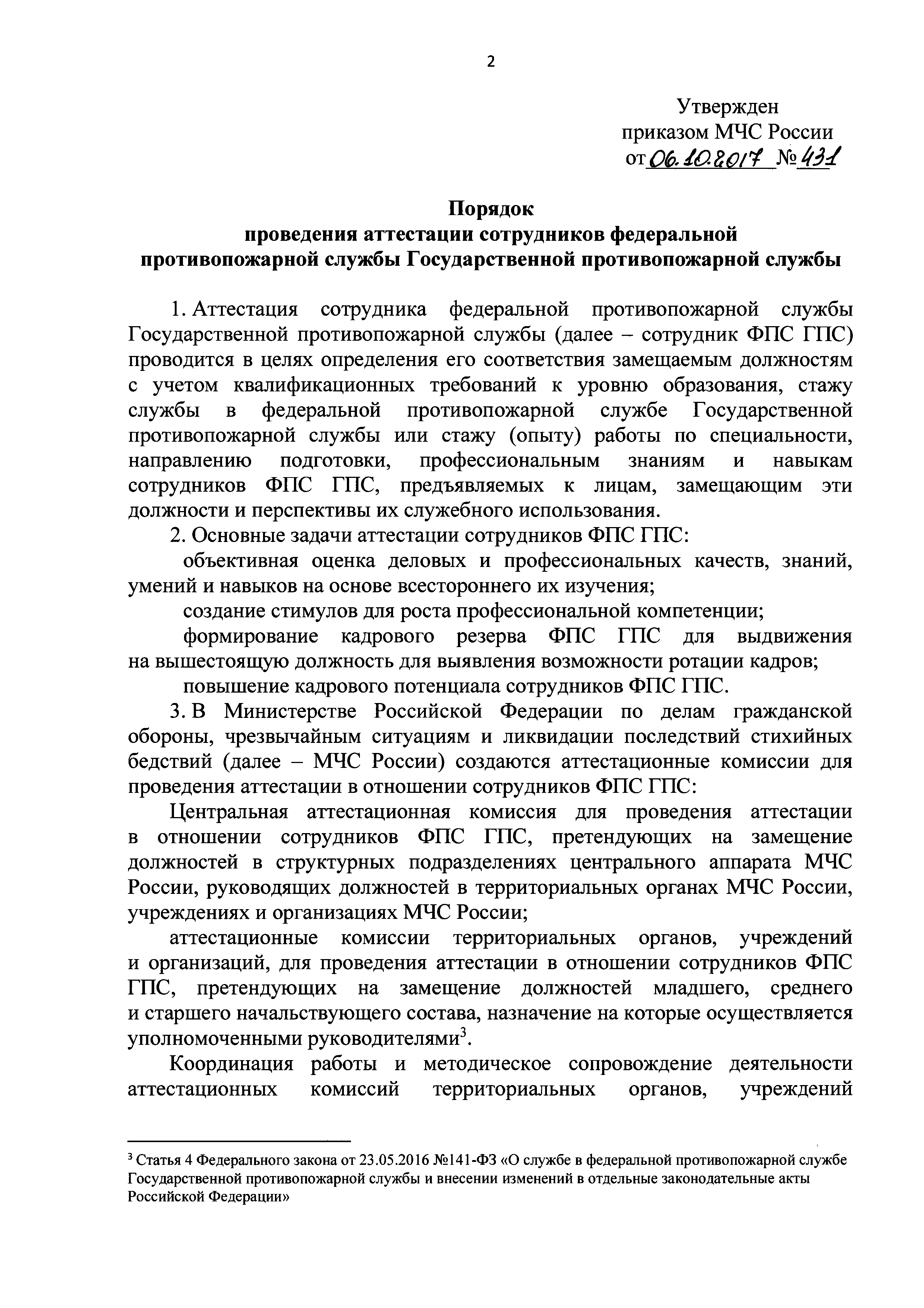 2

Утвержден
приказом МЧС России
от 06.10.2017 № 431

Порядок
проведения аттестации сотрудников федеральной противопожарной службы Государственной противопожарной службы

1. Аттестация сотрудника федеральной противопожарной службы Государственной противопожарной службы (далее – сотрудник ФПС ГПС) проводится в целях определения его соответствия замещаемым должностям с учетом квалификационных требований к уровню образования, стажу службы в федеральной противопожарной службе Государственной противопожарной службы или стажу (опыту) работы по специальности, направлению подготовки, профессиональным знаниям и навыкам сотрудников ФПС ГПС, предъявляемых к лицам, замещающим эти должности и перспективы их служебного использования.

2. Основные задачи аттестации сотрудников ФПС ГПС:

объективная оценка деловых и профессиональных качеств, знаний, умений и навыков на основе всестороннего их изучения;

создание стимулов для роста профессиональной компетенции;

формирование кадрового резерва ФПС ГПС для выдвижения на вышестоящую должность для выявления возможности ротации кадров;

повышение кадрового потенциала сотрудников ФПС ГПС.

3. В Министерстве Российской Федерации по делам гражданской обороны, чрезвычайным ситуациям и ликвидации последствий стихийных бедствий (далее – МЧС России) создаются аттестационные комиссии для проведения аттестации в отношении сотрудников ФПС ГПС:

Центральная аттестационная комиссия для проведения аттестации в отношении сотрудников ФПС ГПС, претендующих на замещение должностей в структурных подразделениях центрального аппарата МЧС России, руководящих должностей в территориальных органах МЧС России, учреждениях и организациях МЧС России;

аттестационные комиссии территориальных органов, учреждений и организаций, для проведения аттестации в отношении сотрудников ФПС ГПС, претендующих на замещение должностей младшего, среднего и старшего начальствующего состава, назначение на которые осуществляется уполномоченными руководителями$^3$.

Координация работы и методическое сопровождение деятельности аттестационных комиссий территориальных органов, учреждений

$^3$ Статья 4 Федерального закона от 23.05.2016 №141-ФЗ «О службе в федеральной противопожарной службе Государственной противопожарной службы и внесении изменений в отдельные законодательные акты Российской Федерации»